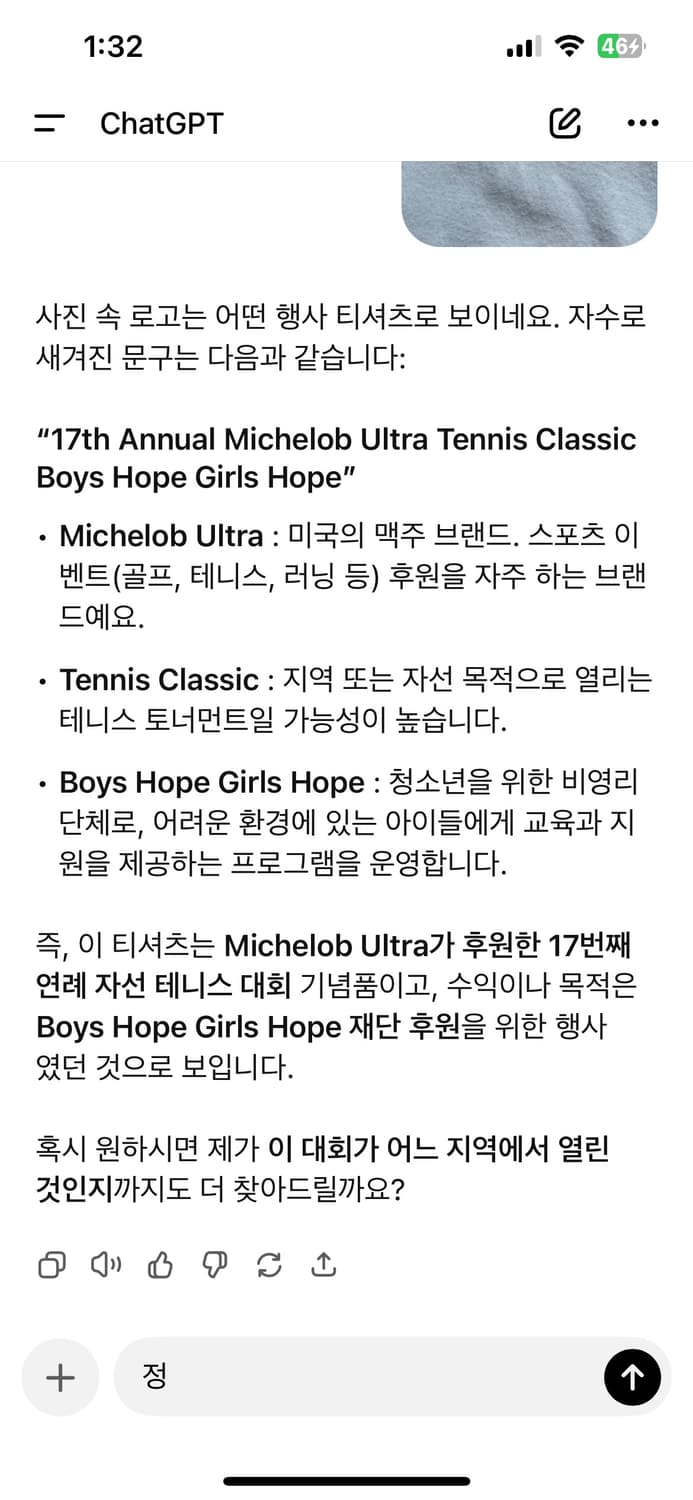 1:32

46

ChatGPT

사진 속 로고는 어떤 행사 티셔츠로 보이네요. 자수로 새겨진 문구는 다음과 같습니다:

“17th Annual Michelob Ultra Tennis Classic Boys Hope Girls Hope”

• Michelob Ultra : 미국의 맥주 브랜드. 스포츠 이벤트(골프, 테니스, 러닝 등) 후원을 자주 하는 브랜드예요.

• Tennis Classic : 지역 또는 자선 목적으로 열리는 테니스 토너먼트일 가능성이 높습니다.

• Boys Hope Girls Hope : 청소년을 위한 비영리 단체로, 어려운 환경에 있는 아이들에게 교육과 지원을 제공하는 프로그램을 운영합니다.

즉, 이 티셔츠는 Michelob Ultra가 후원한 17번째 연례 자선 테니스 대회 기념품이고, 수익이나 목적은 Boys Hope Girls Hope 재단 후원을 위한 행사였던 것으로 보입니다.

혹시 원하시면 제가 이 대회가 어느 지역에서 열린 것인지까지도 더 찾아드릴까요?

정